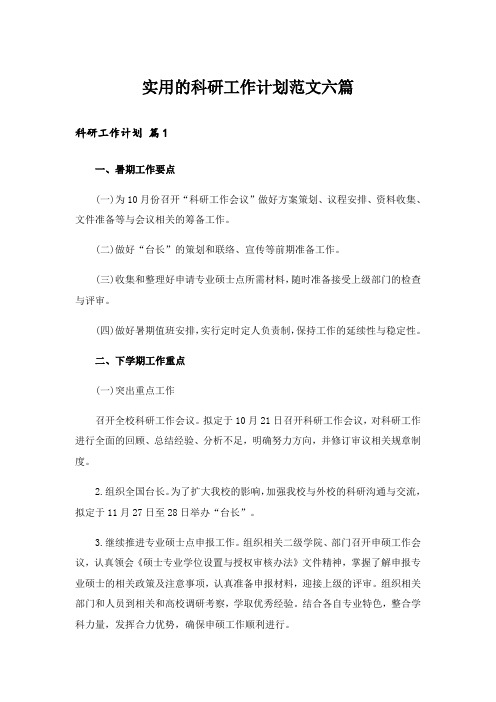 实用的科研工作计划范文六篇

科研工作计划 篇1

一、暑期工作要点

(一)为10月份召开“科研工作会议”做好方案策划、议程安排、资料收集、文件准备等与会议相关的筹备工作。

(二)做好“台长”的策划和联络、宣传等前期准备工作。

(三)收集和整理好申请专业硕士点所需材料，随时准备接受上级部门的检查与评审。

(四)做好暑期值班安排，实行定时定人负责制，保持工作的延续性与稳定性。

二、下学期工作重点

(一)突出重点工作

召开全校科研工作会议。拟定于10月21日召开科研工作会议，对科研工作进行全面的回顾、总结经验、分析不足，明确努力方向，并修订审议相关规章制度。

2.组织全国台长。为了扩大我校的影响，加强我校与外校的科研沟通与交流，拟定于11月27日至28日举办“台长”。

3.继续推进专业硕士点申报工作。组织相关二级学院、部门召开申硕工作会议，认真领会《硕士专业学位设置与授权审核办法》文件精神，掌握了解申报专业硕士的相关政策及注意事项，认真准备申报材料，迎接上级的评审。组织相关部门和人员到相关和高校调研考察，学取优秀经验，结合各自专业特色，整合学科力量，发挥合力优势，确保申硕工作顺利进行。